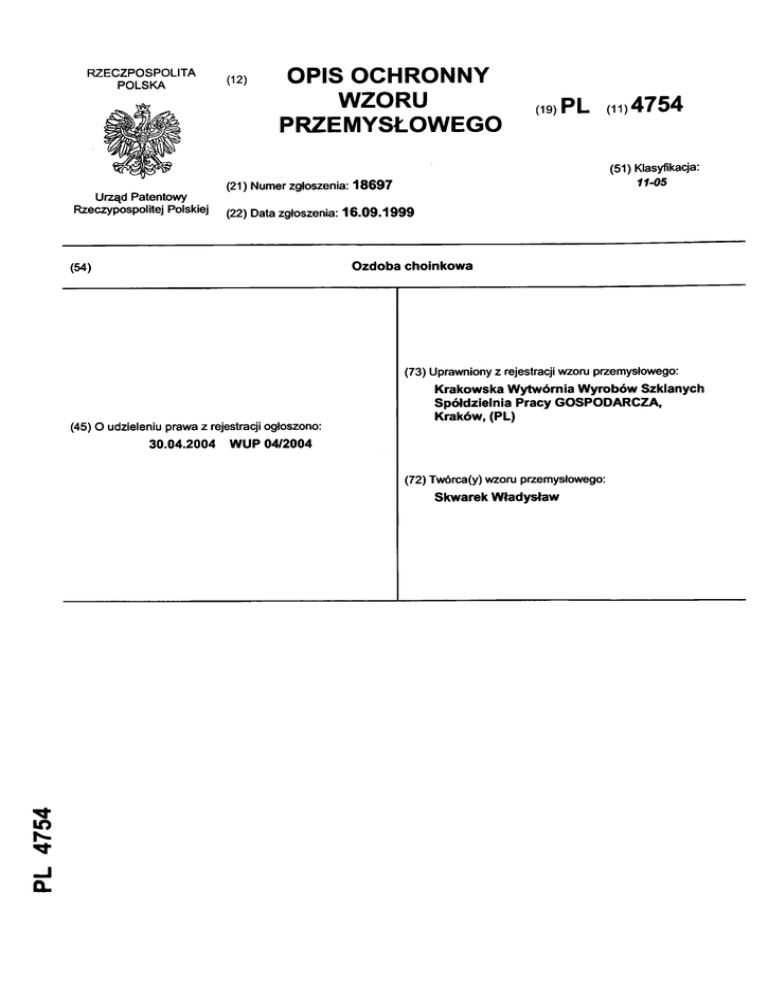 RZECZPOSPOLITA
POLSKA

Urząd Patentowy
Rzeczypospolitej Polskiej

(12) OPIS OCHRONNY WZORU PRZEMYSŁOWEGO

(19) PL (11) 4754

(21) Numer zgłoszenia: 18697

(22) Data zgłoszenia: 16.09.1999

(51) Klasyfikacja:
11-05

(54) Ozdoba choinkowa

(45) O udzieleniu prawa z rejestracji ogłoszono:
30.04.2004 WUP 04/2004

(73) Uprawniony z rejestracji wzoru przemysłowego:
Krakowska Wytwórnia Wyrobów Szklanych Spółdzielnia Pracy GOSPODARCZA, Kraków, (PL)

(72) Twórca(y) wzoru przemysłowego:
Skwarek Władysław

PL 4754